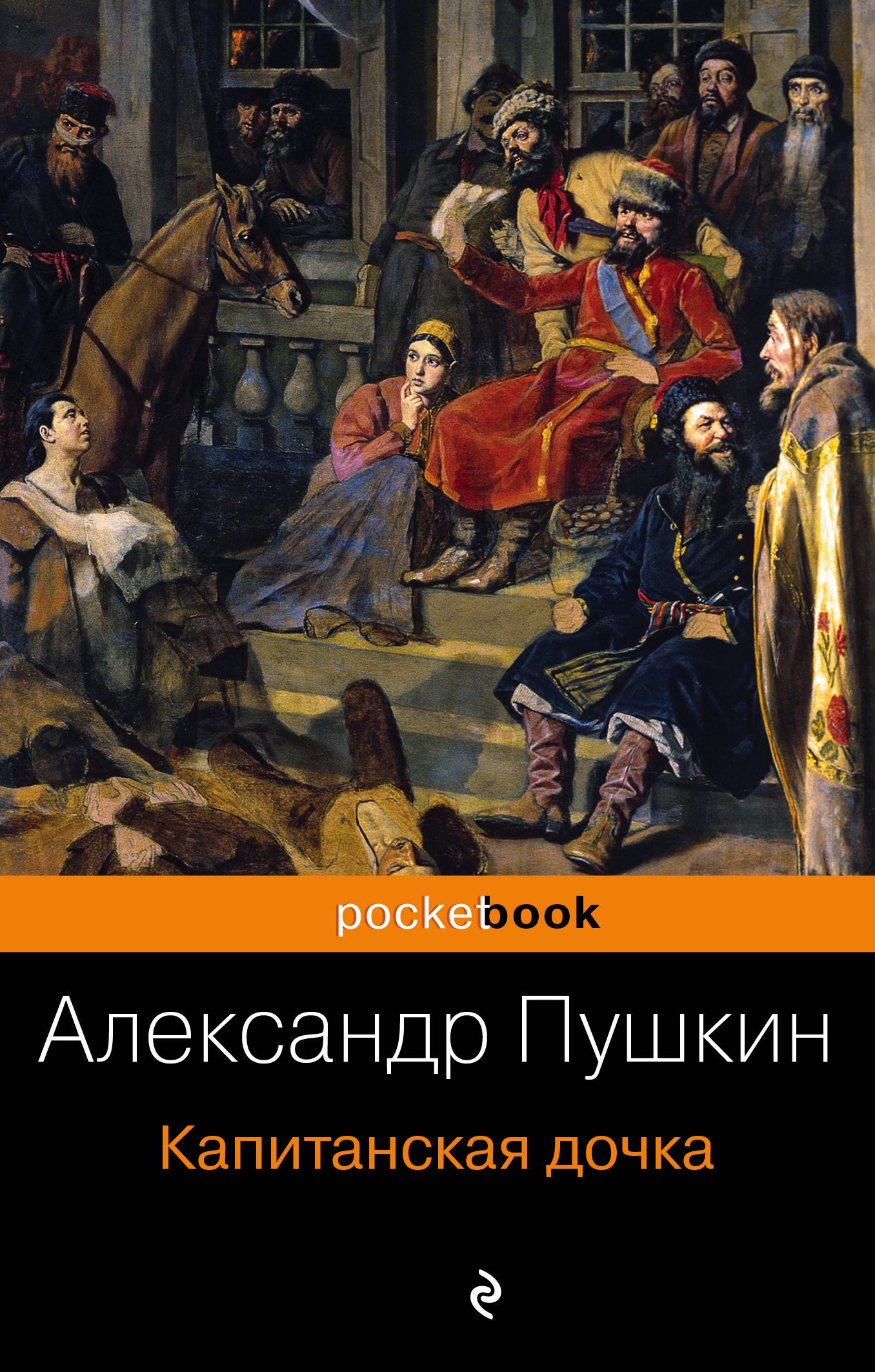 pocketbook

Александр Пушкин

Капитанская дочка